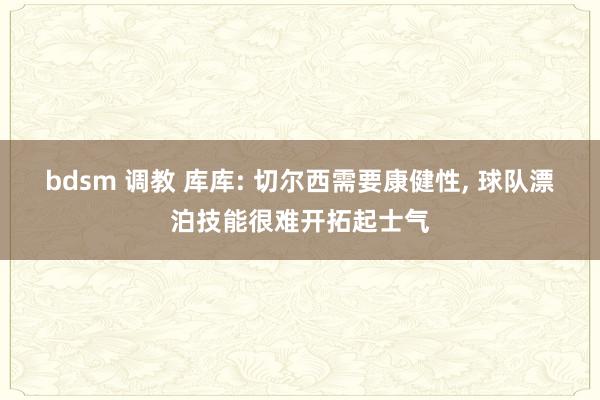 bdsm 调教 库库: 切尔西需要康健性, 球队漂泊技能很难开拓起士气